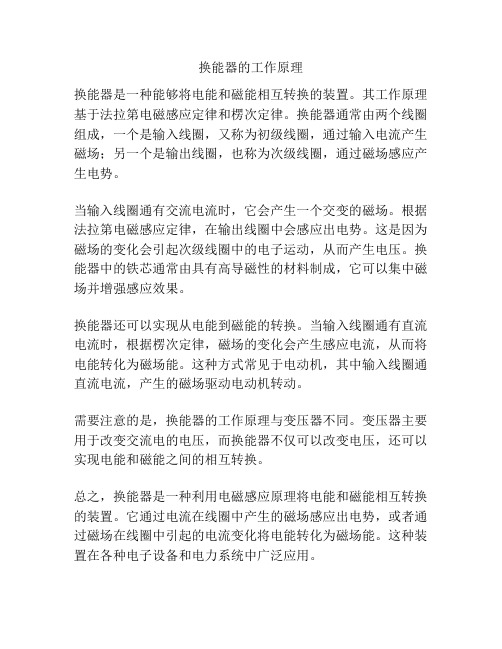 换能器的工作原理

换能器是一种能够将电能和磁能相互转换的装置。其工作原理基于法拉第电磁感应定律和楞次定律。换能器通常由两个线圈组成，一个是输入线圈，又称为初级线圈，通过输入电流产生磁场；另一个是输出线圈，也称为次级线圈，通过磁场感应产生电势。

当输入线圈通有交流电流时，它会产生一个交变的磁场。根据法拉第电磁感应定律，在输出线圈中会感应出电势。这是因为磁场的变化会引起次级线圈中的电子运动，从而产生电压。换能器中的铁芯通常由具有高导磁性的材料制成，它可以集中磁场并增强感应效果。

换能器还可以实现从电能到磁能的转换。当输入线圈通有直流电流时，根据楞次定律，磁场的变化会产生感应电流，从而将电能转化为磁场能。这种方式常见于电动机，其中输入线圈通直流电流，产生的磁场驱动电动机转动。

需要注意的是，换能器的工作原理与变压器不同。变压器主要用于改变交流电的电压，而换能器不仅可以改变电压，还可以实现电能和磁能之间的相互转换。

总之，换能器是一种利用电磁感应原理将电能和磁能相互转换的装置。它通过电流在线圈中产生的磁场感应出电势，或者通过磁场在线圈中引起的电流变化将电能转化为磁场能。这种装置在各种电子设备和电力系统中广泛应用。